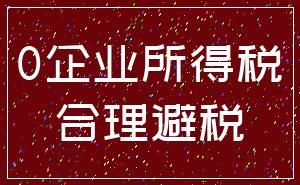 0企业所得税
合理避税